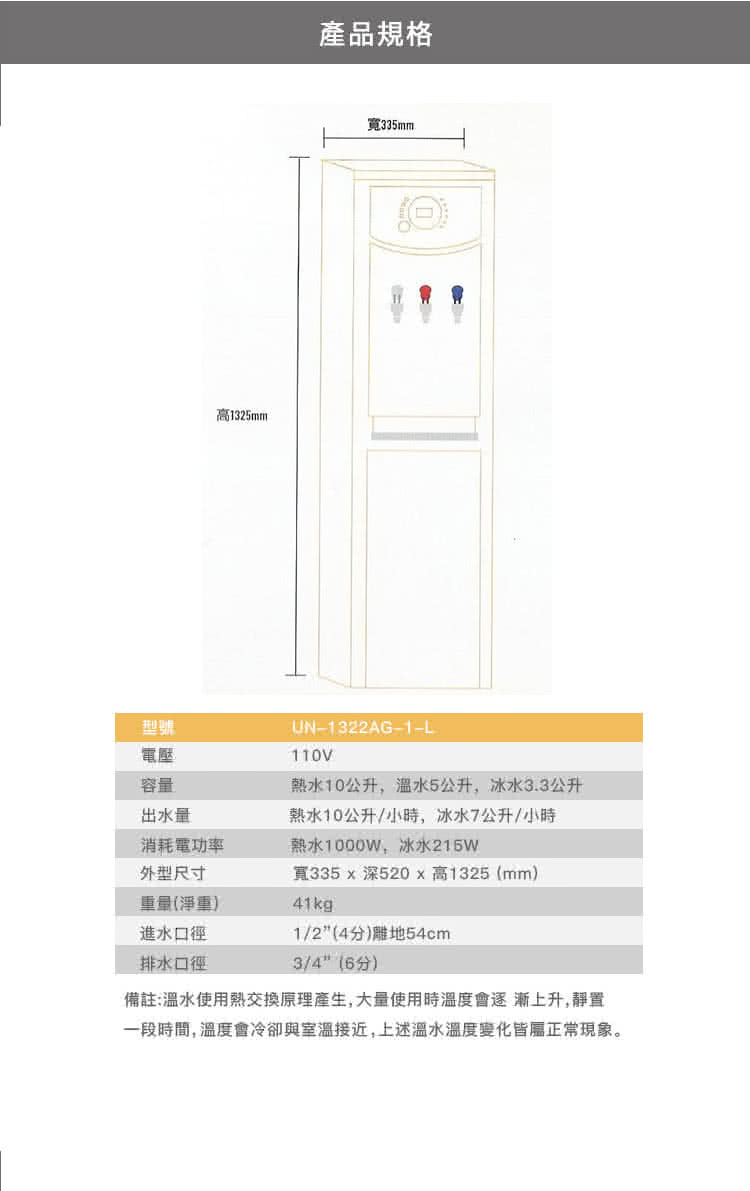 產品規格

寬335mm

高1325mm

| 型號 | UN-1322AG-1-L |
|---|---|
| 電壓 | 110V |
| 容量 | 熱水10公升，溫水5公升，冰水3.3公升 |
| 出水量 | 熱水10公升/小時，冰水7公升/小時 |
| 消耗電功率 | 熱水1000W，冰水215W |
| 外型尺寸 | 寬335 x 深520 x 高1325 (mm) |
| 重量(淨重) | 41kg |
| 進水口徑 | 1/2"(4分)離地54cm |
| 排水口徑 | 3/4" (6分) |

備註:溫水使用熱交換原理產生,大量使用時溫度會逐 漸上升,靜置一段時間,溫度會冷卻與室溫接近,上述溫水溫度變化皆屬正常現象。